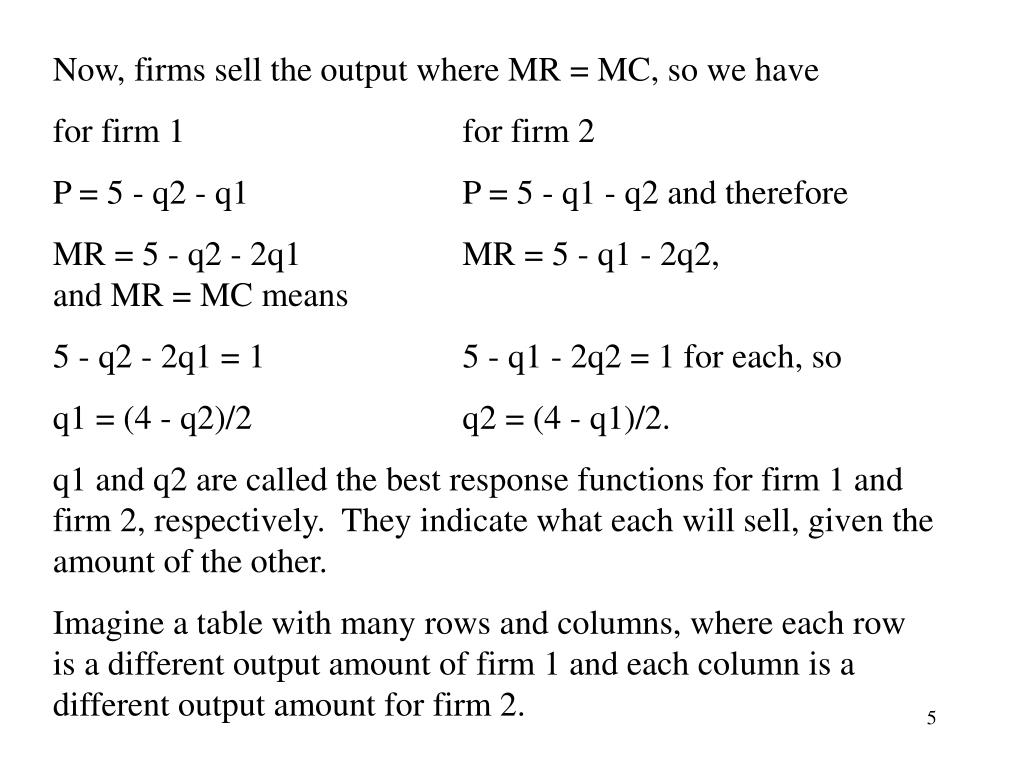 Now, firms sell the output where MR = MC, so we have

for firm 1

P = 5 - q2 - q1

MR = 5 - q2 - 2q1
and MR = MC means

5 - q2 - 2q1 = 1

q1 = (4 - q2)/2

for firm 2

P = 5 - q1 - q2 and therefore

MR = 5 - q1 - 2q2,

5 - q1 - 2q2 = 1 for each, so

q2 = (4 - q1)/2.

q1 and q2 are called the best response functions for firm 1 and firm 2, respectively. They indicate what each will sell, given the amount of the other.

Imagine a table with many rows and columns, where each row is a different output amount of firm 1 and each column is a different output amount for firm 2.

5